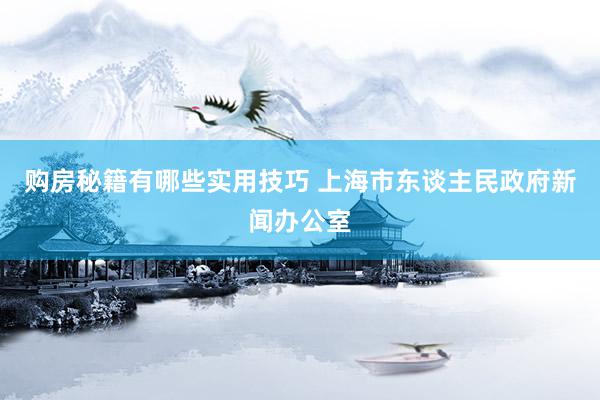 购房秘籍有哪些实用技巧 上海市东谈主民政府新闻办公室